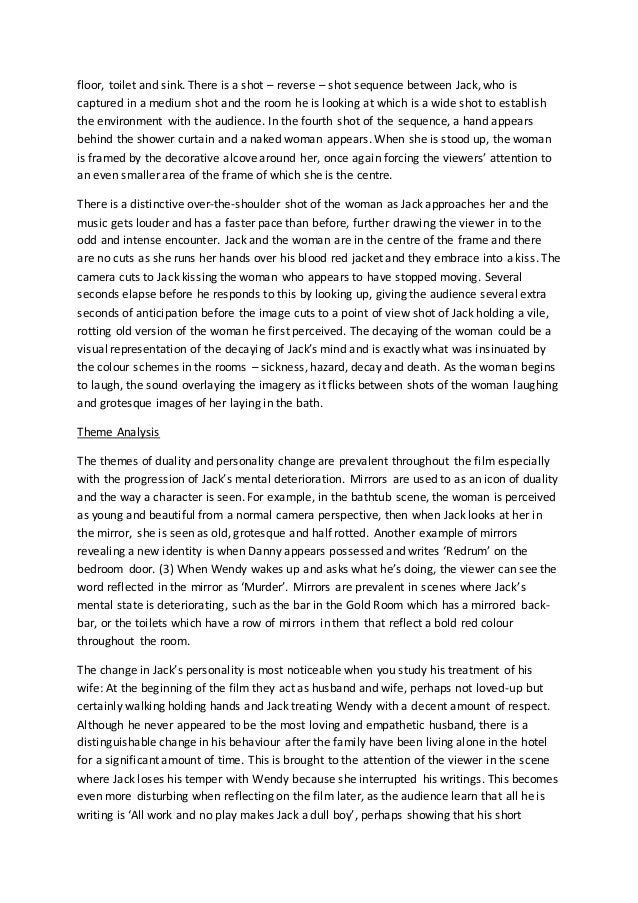 floor, toilet and sink. There is a shot – reverse – shot sequence between Jack, who is captured in a medium shot and the room he is looking at which is a wide shot to establish the environment with the audience. In the fourth shot of the sequence, a hand appears behind the shower curtain and a naked woman appears. When she is stood up, the woman is framed by the decorative alcove around her, once again forcing the viewers' attention to an even smaller area of the frame of which she is the centre.

There is a distinctive over-the-shoulder shot of the woman as Jack approaches her and the music gets louder and has a faster pace than before, further drawing the viewer in to the odd and intense encounter. Jack and the woman are in the centre of the frame and there are no cuts as she runs her hands over his blood red jacket and they embrace into a kiss. The camera cuts to Jack kissing the woman who appears to have stopped moving. Several seconds elapse before he responds to this by looking up, giving the audience several extra seconds of anticipation before the image cuts to a point of view shot of Jack holding a vile, rotting old version of the woman he first perceived. The decaying of the woman could be a visual representation of the decaying of Jack's mind and is exactly what was insinuated by the colour schemes in the rooms – sickness, hazard, decay and death. As the woman begins to laugh, the sound overlaying the imagery as it flicks between shots of the woman laughing and grotesque images of her laying in the bath.

Theme Analysis

The themes of duality and personality change are prevalent throughout the film especially with the progression of Jack's mental deterioration. Mirrors are used to as an icon of duality and the way a character is seen. For example, in the bathtub scene, the woman is perceived as young and beautiful from a normal camera perspective, then when Jack looks at her in the mirror, she is seen as old, grotesque and half rotted. Another example of mirrors revealing a new identity is when Danny appears possessed and writes 'Redrum' on the bedroom door. (3) When Wendy wakes up and asks what he's doing, the viewer can see the word reflected in the mirror as 'Murder'. Mirrors are prevalent in scenes where Jack's mental state is deteriorating, such as the bar in the Gold Room which has a mirrored back-bar, or the toilets which have a row of mirrors in them that reflect a bold red colour throughout the room.

The change in Jack's personality is most noticeable when you study his treatment of his wife: At the beginning of the film they act as husband and wife, perhaps not loved-up but certainly walking holding hands and Jack treating Wendy with a decent amount of respect. Although he never appeared to be the most loving and empathetic husband, there is a distinguishable change in his behaviour after the family have been living alone in the hotel for a significant amount of time. This is brought to the attention of the viewer in the scene where Jack loses his temper with Wendy because she interrupted his writings. This becomes even more disturbing when reflecting on the film later, as the audience learn that all he is writing is 'All work and no play makes Jack a dull boy', perhaps showing that his short